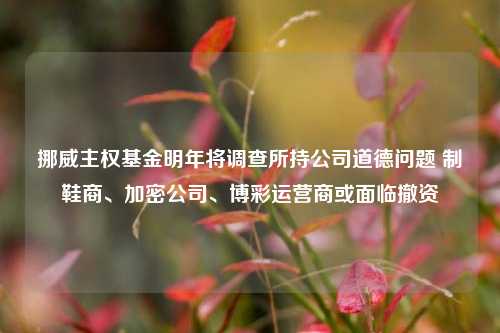 挪威主权基金明年将调查所持公司道德问题 制鞋商、加密公司、博彩运营商或面临撤资